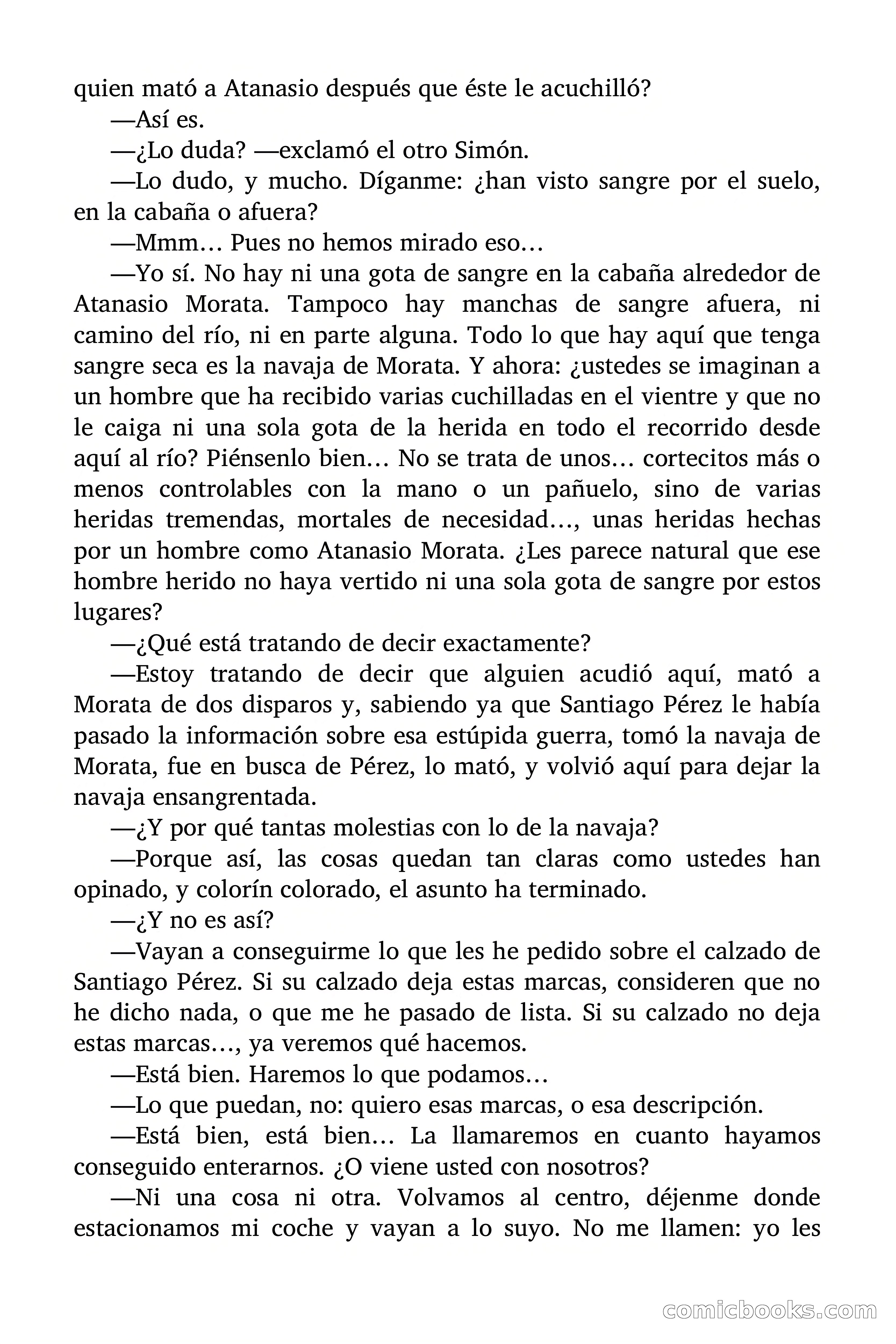 quien mató a Atanasio después que éste le acuchilló?

—Así es.

—¿Lo duda? —exclamó el otro Simón.

—Lo dudo, y mucho. Díganme: ¿han visto sangre por el suelo, en la cabaña o afuera?

—Mmm… Pues no hemos mirado eso…

—Yo sí. No hay ni una gota de sangre en la cabaña alrededor de Atanasio Morata. Tampoco hay manchas de sangre afuera, ni camino del río, ni en parte alguna. Todo lo que hay aquí que tenga sangre seca es la navaja de Morata. Y ahora: ¿ustedes se imaginan a un hombre que ha recibido varias cuchilladas en el vientre y que no le caiga ni una sola gota de la herida en todo el recorrido desde aquí al río? Piénsenlo bien… No se trata de unos… cortecitos más o menos controlables con la mano o un pañuelo, sino de varias heridas tremendas, mortales de necesidad…, unas heridas hechas por un hombre como Atanasio Morata. ¿Les parece natural que ese hombre herido no haya vertido ni una sola gota de sangre por estos lugares?

—¿Qué está tratando de decir exactamente?

—Estoy tratando de decir que alguien acudió aquí, mató a Morata de dos disparos y, sabiendo ya que Santiago Pérez le había pasado la información sobre esa estúpida guerra, tomó la navaja de Morata, fue en busca de Pérez, lo mató, y volvió aquí para dejar la navaja ensangrentada.

—¿Y por qué tantas molestias con lo de la navaja?

—Porque así, las cosas quedan tan claras como ustedes han opinado, y colorín colorado, el asunto ha terminado.

—¿Y no es así?

—Vayan a conseguirme lo que les he pedido sobre el calzado de Santiago Pérez. Si su calzado deja estas marcas, consideren que no he dicho nada, o que me he pasado de lista. Si su calzado no deja estas marcas…, ya veremos qué hacemos.

—Está bien. Haremos lo que podamos…

—Lo que puedan, no: quiero esas marcas, o esa descripción.

—Está bien, está bien… La llamaremos en cuanto hayamos conseguido enterarnos. ¿O viene usted con nosotros?

—Ni una cosa ni otra. Volvamos al centro, déjenme donde estacionamos mi coche y vayan a lo suyo. No me llamen: yo les

comicbooks.com